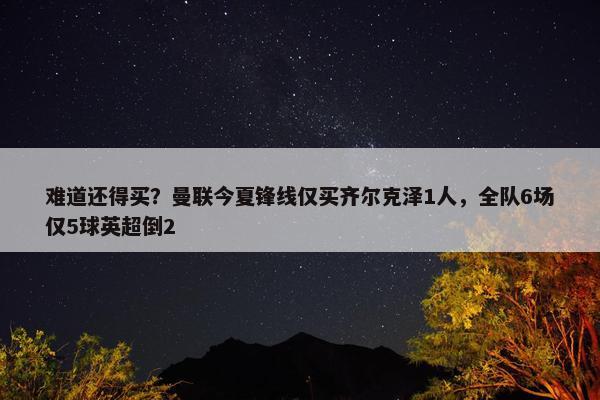 难道还得买？曼联今夏锋线仅买齐尔克泽1人，全队6场仅5球英超倒2